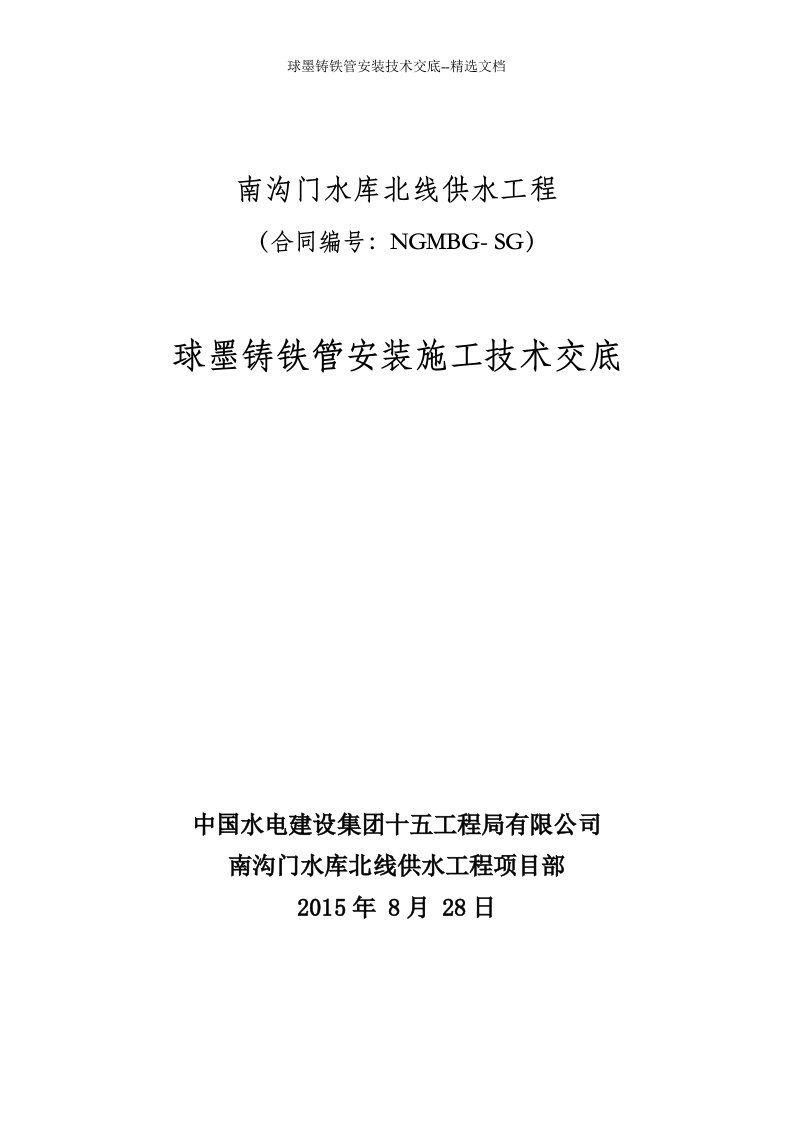 球墨铸铁管安装技术交底--精选文档

南沟门水库北线供水工程

（合同编号：NGMBG- SG）

球墨铸铁管安装施工技术交底

中国水电建设集团十五工程局有限公司

南沟门水库北线供水工程项目部

2015 年 8 月 28 日